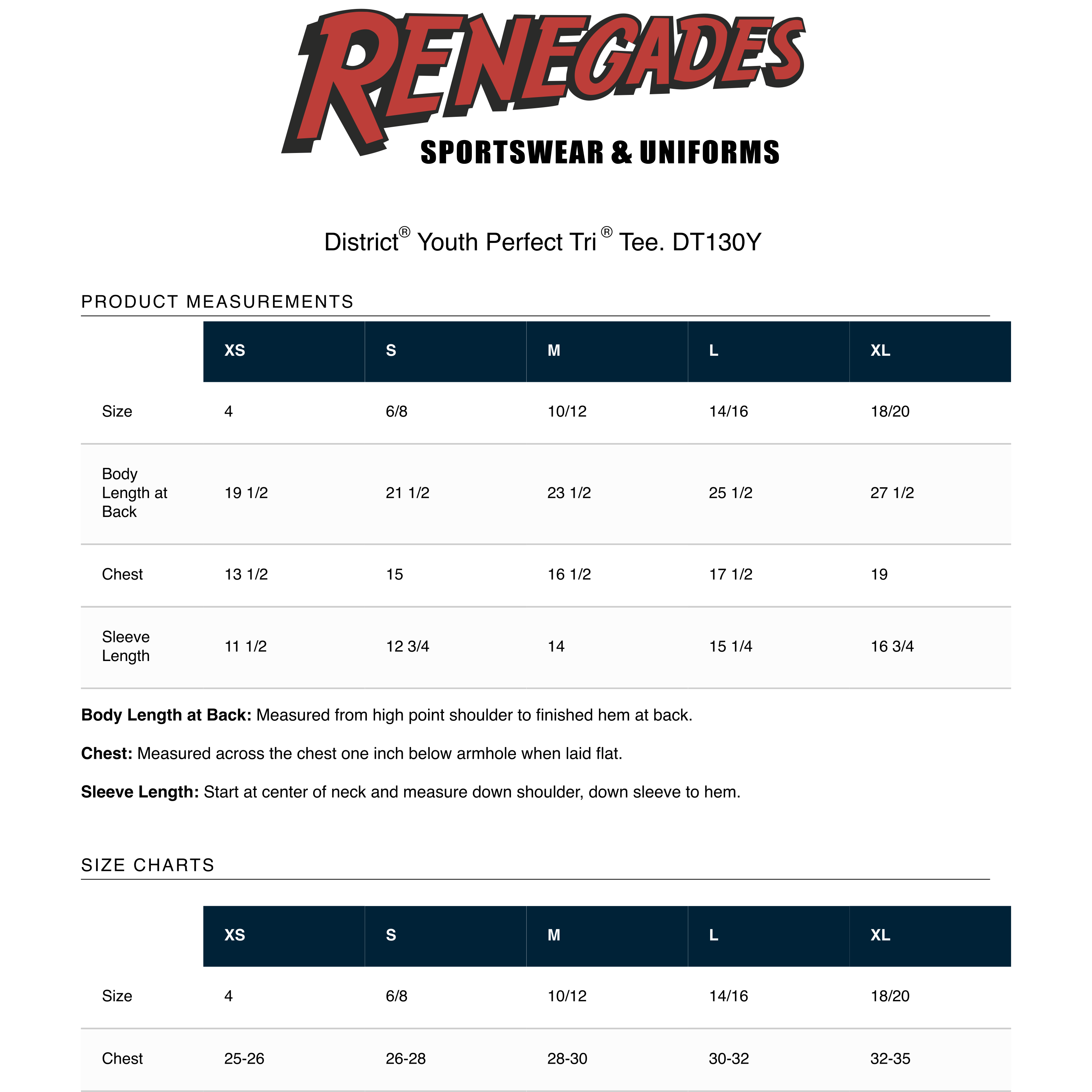 RENEGADES
SPORTSWEAR & UNIFORMS

District® Youth Perfect Tri® Tee. DT130Y

PRODUCT MEASUREMENTS

| | XS | S | M | L | XL |
|---|---|---|---|---|---|
| Size | 4 | 6/8 | 10/12 | 14/16 | 18/20 |
| Body Length at Back | 19 1/2 | 21 1/2 | 23 1/2 | 25 1/2 | 27 1/2 |
| Chest | 13 1/2 | 15 | 16 1/2 | 17 1/2 | 19 |
| Sleeve Length | 11 1/2 | 12 3/4 | 14 | 15 1/4 | 16 3/4 |

Body Length at Back: Measured from high point shoulder to finished hem at back.

Chest: Measured across the chest one inch below armhole when laid flat.

Sleeve Length: Start at center of neck and measure down shoulder, down sleeve to hem.

SIZE CHARTS

| | XS | S | M | L | XL |
|---|---|---|---|---|---|
| Size | 4 | 6/8 | 10/12 | 14/16 | 18/20 |
| Chest | 25-26 | 26-28 | 28-30 | 30-32 | 32-35 |